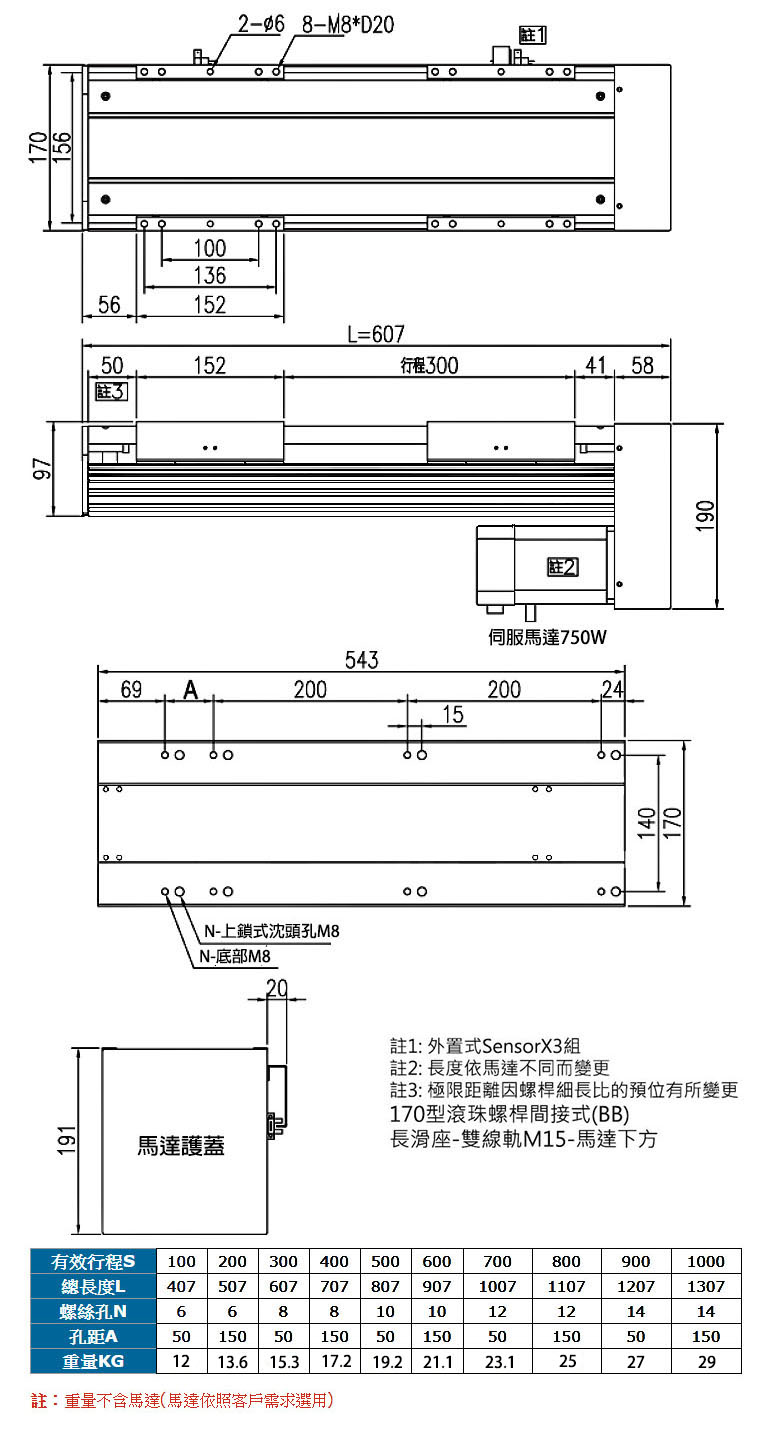 2-ø6 8-M8*D20

註1

170
156

100
136
56 152

L=607
50 152 行程300 41 58
註3
97
190
註2
伺服馬達750W

543
69 A 200 200 24
15
140 170

N-上鎖式沈頭孔M8
N-底部M8

20

191 馬達護蓋

註1: 外置式SensorX3組
註2: 長度依馬達不同而變更
註3: 極限距離因螺桿細長比的預位有所變更
170型滾珠螺桿間接式(BB)
長滑座-雙線軌M15-馬達下方

| 有效行程S | 100 | 200 | 300 | 400 | 500 | 600 | 700 | 800 | 900 | 1000 |
|---|---|---|---|---|---|---|---|---|---|---|
| 總長度L | 407 | 507 | 607 | 707 | 807 | 907 | 1007 | 1107 | 1207 | 1307 |
| 螺絲孔N | 6 | 6 | 8 | 8 | 10 | 10 | 12 | 12 | 14 | 14 |
| 孔距A | 50 | 150 | 50 | 150 | 50 | 150 | 50 | 150 | 50 | 150 |
| 重量KG | 12 | 13.6 | 15.3 | 17.2 | 19.2 | 21.1 | 23.1 | 25 | 27 | 29 |

註：重量不含馬達(馬達依照客戶需求選用)